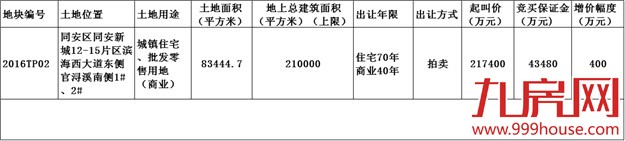 | 地块编号 | 土地位置 | 土地用途 | 土地面积（平方米） | 地上总建筑面积（平方米）（上限） | 出让年限 | 出让方式 | 起叫价（万元） | 竞买保证金（万元） | 增价幅度（万元） |
|---|---|---|---|---|---|---|---|---|---|
| 2016TP02 | 同安区同安新城12-15片区滨海西大道东侧官浔溪南侧1#、2# | 城镇住宅、批发零售用地（商业） | 83444.7 | 210000 | 住宅70年 商业40年 | 拍卖 | 217400 | 43480 | 400 |

九房网
www.999house.com